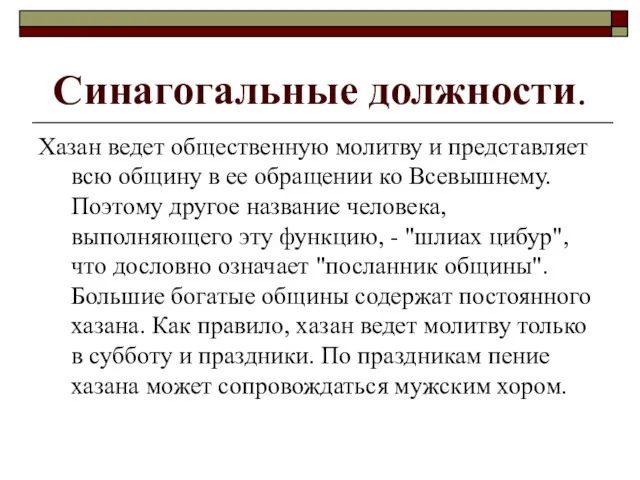 Синагогальные должности.

Хазан ведет общественную молитву и представляет всю общину в ее обращении ко Всевышнему. Поэтому другое название человека, выполняющего эту функцию, - "шлиах цибур", что дословно означает "посланник общины". Большие богатые общины содержат постоянного хазана. Как правило, хазан ведет молитву только в субботу и праздники. По праздникам пение хазана может сопровождаться мужским хором.